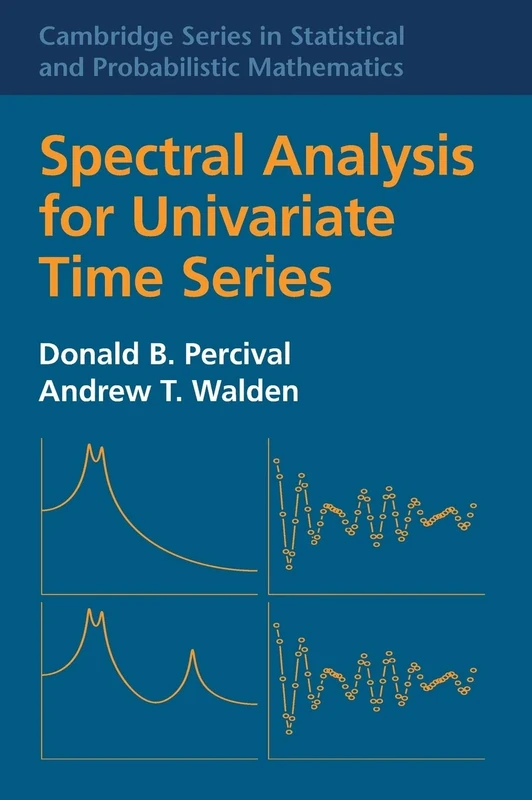 Cambridge Series in Statistical and Probabilistic Mathematics

Spectral Analysis for Univariate Time Series

Donald B. Percival
Andrew T. Walden